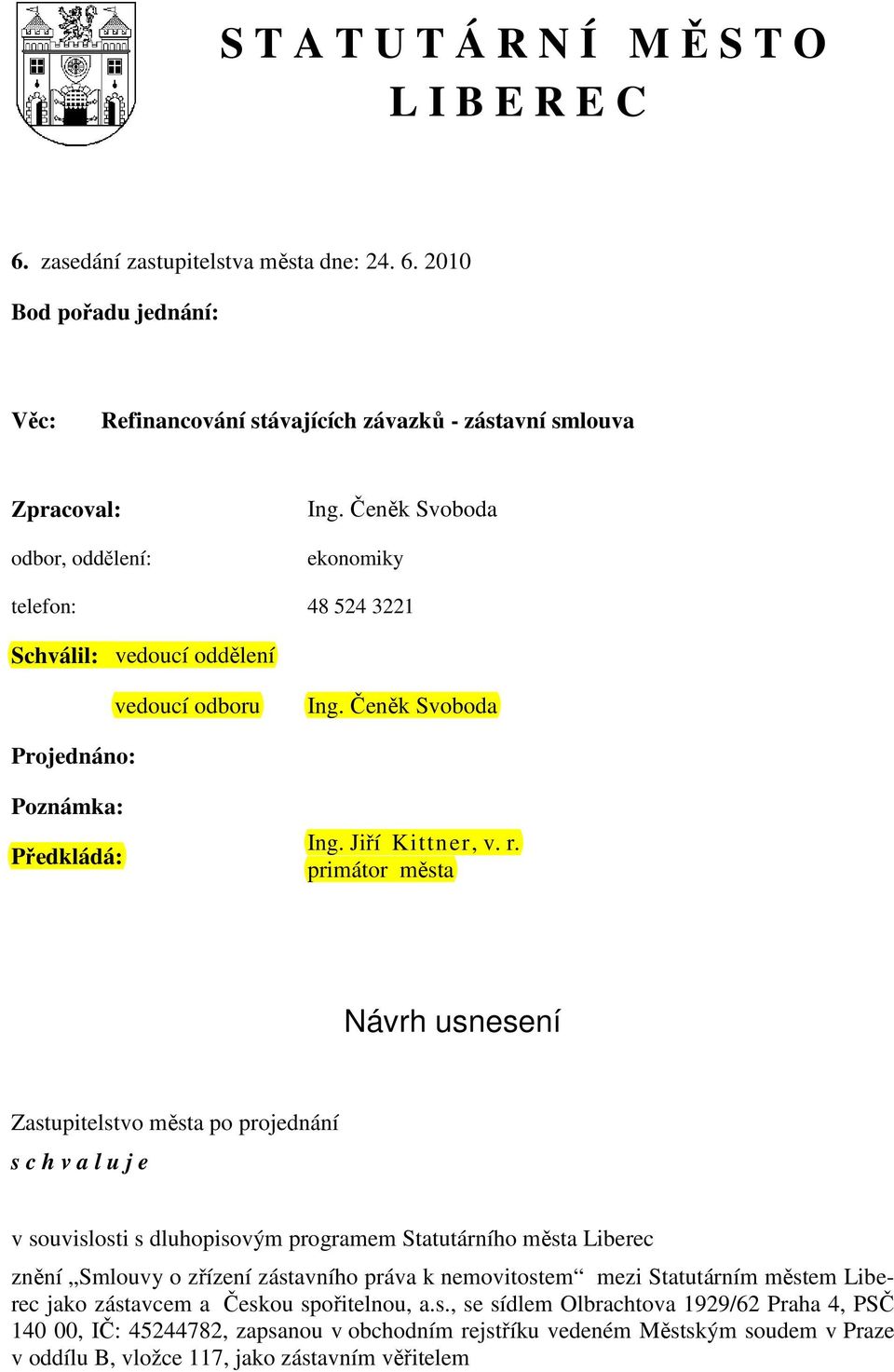 S T A T U T Á R N Í M Ě S T O
L I B E R E C

6. zasedání zastupitelstva města dne: 24. 6. 2010

Bod pořadu jednání:

Věc: Refinancování stávajících závazků - zástavní smlouva

Zpracoval: Ing. Čeněk Svoboda

odbor, oddělení: ekonomiky

telefon: 48 524 3221

Schválil: vedoucí oddělení

vedoucí odboru Ing. Čeněk Svoboda

Projednáno:

Poznámka:

Předkládá: Ing. Jiří Kittner, v. r.
primátor města

Návrh usnesení

Zastupitelstvo města po projednání

s c h v a l u j e

v souvislosti s dluhopisovým programem Statutárního města Liberec

znění „Smlouvy o zřízení zástavního práva k nemovitostem“ mezi Statutárním městem Liberec jako zástavcem a Českou spořitelnou, a.s., se sídlem Olbrachtova 1929/62 Praha 4, PSČ 140 00, IČ: 45244782, zapsanou v obchodním rejstříku vedeném Městským soudem v Praze v oddílu B, vložce 117, jako zástavním věřitelem